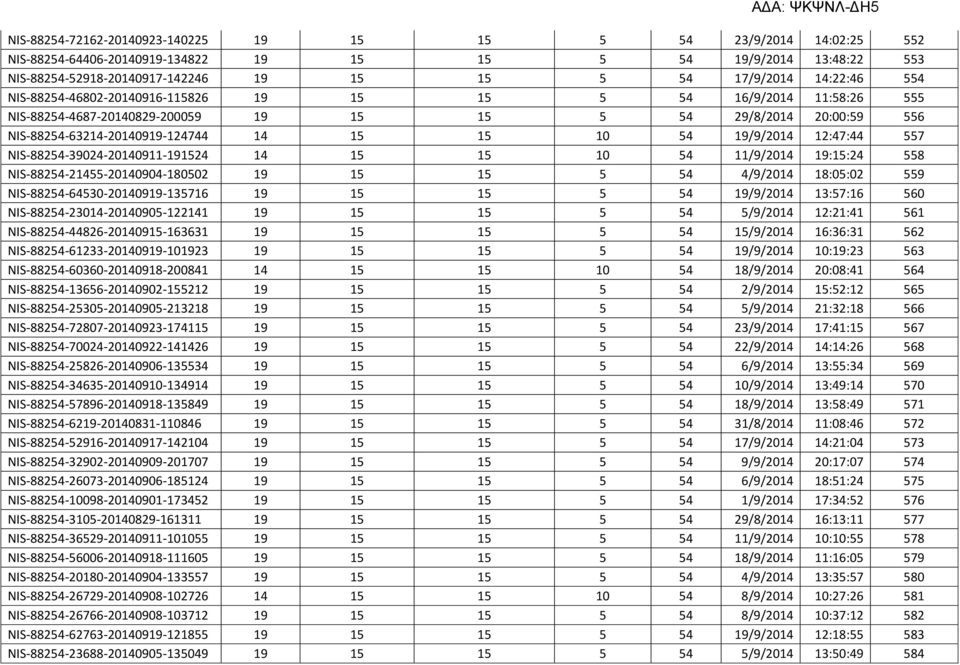 ΑΔΑ: ΨΚΨΝΛ-ΔΗ5

| | | | | | | | | |
|---|---|---|---|---|---|---|---|---|
| NIS-88254-72162-20140923-140225 | 19 | 15 | 15 | 5 | 54 | 23/9/2014 | 14:02:25 | 552 |
| NIS-88254-64406-20140919-134822 | 19 | 15 | 15 | 5 | 54 | 19/9/2014 | 13:48:22 | 553 |
| NIS-88254-52918-20140917-142246 | 19 | 15 | 15 | 5 | 54 | 17/9/2014 | 14:22:46 | 554 |
| NIS-88254-46802-20140916-115826 | 19 | 15 | 15 | 5 | 54 | 16/9/2014 | 11:58:26 | 555 |
| NIS-88254-4687-20140829-200059 | 19 | 15 | 15 | 5 | 54 | 29/8/2014 | 20:00:59 | 556 |
| NIS-88254-63214-20140919-124744 | 14 | 15 | 15 | 10 | 54 | 19/9/2014 | 12:47:44 | 557 |
| NIS-88254-39024-20140911-191524 | 14 | 15 | 15 | 10 | 54 | 11/9/2014 | 19:15:24 | 558 |
| NIS-88254-21455-20140904-180502 | 19 | 15 | 15 | 5 | 54 | 4/9/2014 | 18:05:02 | 559 |
| NIS-88254-64530-20140919-135716 | 19 | 15 | 15 | 5 | 54 | 19/9/2014 | 13:57:16 | 560 |
| NIS-88254-23014-20140905-122141 | 19 | 15 | 15 | 5 | 54 | 5/9/2014 | 12:21:41 | 561 |
| NIS-88254-44826-20140915-163631 | 19 | 15 | 15 | 5 | 54 | 15/9/2014 | 16:36:31 | 562 |
| NIS-88254-61233-20140919-101923 | 19 | 15 | 15 | 5 | 54 | 19/9/2014 | 10:19:23 | 563 |
| NIS-88254-60360-20140918-200841 | 14 | 15 | 15 | 10 | 54 | 18/9/2014 | 20:08:41 | 564 |
| NIS-88254-13656-20140902-155212 | 19 | 15 | 15 | 5 | 54 | 2/9/2014 | 15:52:12 | 565 |
| NIS-88254-25305-20140905-213218 | 19 | 15 | 15 | 5 | 54 | 5/9/2014 | 21:32:18 | 566 |
| NIS-88254-72807-20140923-174115 | 19 | 15 | 15 | 5 | 54 | 23/9/2014 | 17:41:15 | 567 |
| NIS-88254-70024-20140922-141426 | 19 | 15 | 15 | 5 | 54 | 22/9/2014 | 14:14:26 | 568 |
| NIS-88254-25826-20140906-135534 | 19 | 15 | 15 | 5 | 54 | 6/9/2014 | 13:55:34 | 569 |
| NIS-88254-34635-20140910-134914 | 19 | 15 | 15 | 5 | 54 | 10/9/2014 | 13:49:14 | 570 |
| NIS-88254-57896-20140918-135849 | 19 | 15 | 15 | 5 | 54 | 18/9/2014 | 13:58:49 | 571 |
| NIS-88254-6219-20140831-110846 | 19 | 15 | 15 | 5 | 54 | 31/8/2014 | 11:08:46 | 572 |
| NIS-88254-52916-20140917-142104 | 19 | 15 | 15 | 5 | 54 | 17/9/2014 | 14:21:04 | 573 |
| NIS-88254-32902-20140909-201707 | 19 | 15 | 15 | 5 | 54 | 9/9/2014 | 20:17:07 | 574 |
| NIS-88254-26073-20140906-185124 | 19 | 15 | 15 | 5 | 54 | 6/9/2014 | 18:51:24 | 575 |
| NIS-88254-10098-20140901-173452 | 19 | 15 | 15 | 5 | 54 | 1/9/2014 | 17:34:52 | 576 |
| NIS-88254-3105-20140829-161311 | 19 | 15 | 15 | 5 | 54 | 29/8/2014 | 16:13:11 | 577 |
| NIS-88254-36529-20140911-101055 | 19 | 15 | 15 | 5 | 54 | 11/9/2014 | 10:10:55 | 578 |
| NIS-88254-56006-20140918-111605 | 19 | 15 | 15 | 5 | 54 | 18/9/2014 | 11:16:05 | 579 |
| NIS-88254-20180-20140904-133557 | 19 | 15 | 15 | 5 | 54 | 4/9/2014 | 13:35:57 | 580 |
| NIS-88254-26729-20140908-102726 | 14 | 15 | 15 | 10 | 54 | 8/9/2014 | 10:27:26 | 581 |
| NIS-88254-26766-20140908-103712 | 19 | 15 | 15 | 5 | 54 | 8/9/2014 | 10:37:12 | 582 |
| NIS-88254-62763-20140919-121855 | 19 | 15 | 15 | 5 | 54 | 19/9/2014 | 12:18:55 | 583 |
| NIS-88254-23688-20140905-135049 | 19 | 15 | 15 | 5 | 54 | 5/9/2014 | 13:50:49 | 584 |